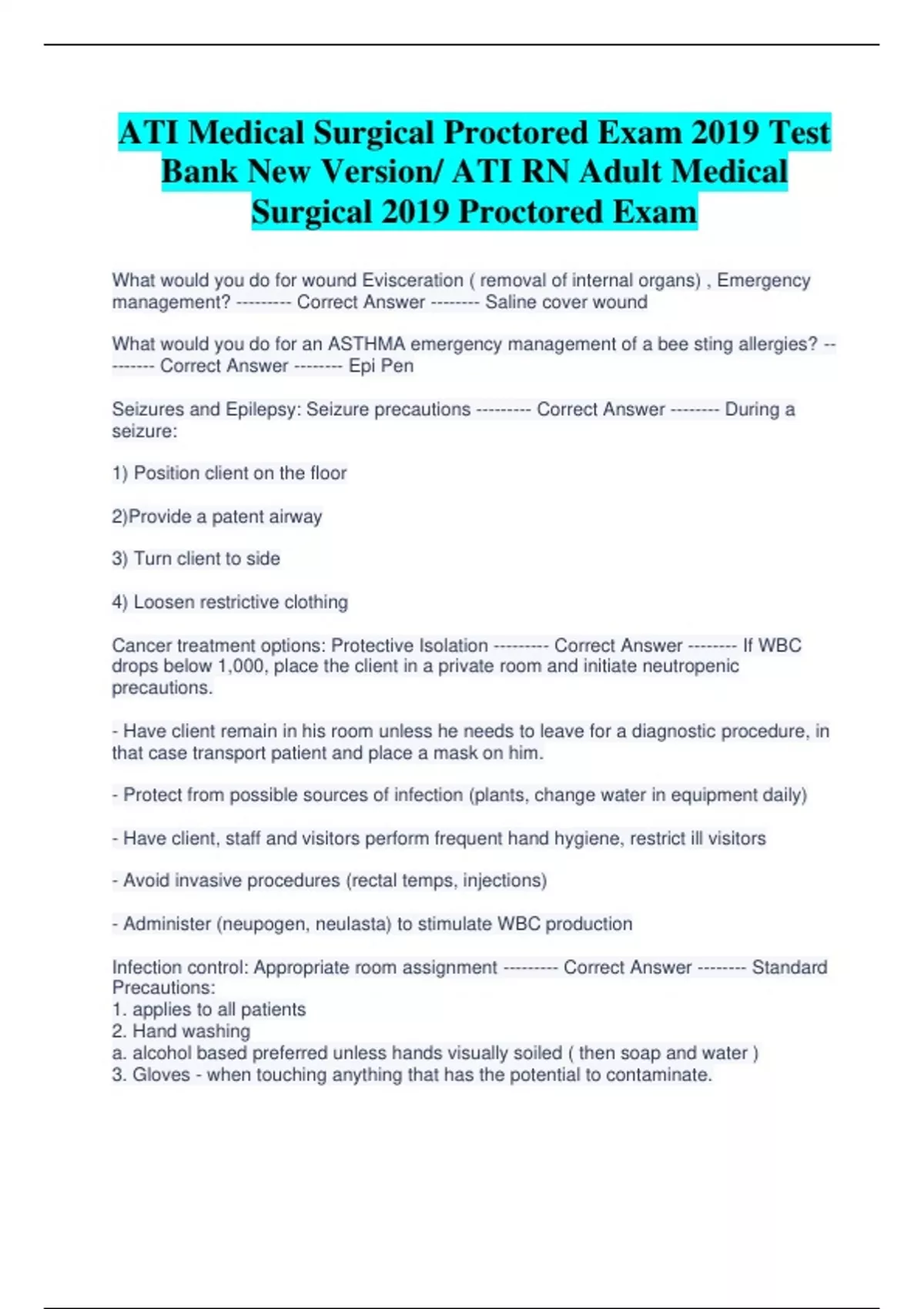 ATI Medical Surgical Proctored Exam 2019 Test Bank New Version/ ATI RN Adult Medical Surgical 2019 Proctored Exam

What would you do for wound Evisceration ( removal of internal organs) , Emergency management? --------- Correct Answer -------- Saline cover wound

What would you do for an ASTHMA emergency management of a bee sting allergies? --------- Correct Answer -------- Epi Pen

Seizures and Epilepsy: Seizure precautions --------- Correct Answer -------- During a seizure:

1) Position client on the floor

2)Provide a patent airway

3) Turn client to side

4) Loosen restrictive clothing

Cancer treatment options: Protective Isolation --------- Correct Answer -------- If WBC drops below 1,000, place the client in a private room and initiate neutropenic precautions.

- Have client remain in his room unless he needs to leave for a diagnostic procedure, in that case transport patient and place a mask on him.

- Protect from possible sources of infection (plants, change water in equipment daily)

- Have client, staff and visitors perform frequent hand hygiene, restrict ill visitors

- Avoid invasive procedures (rectal temps, injections)

- Administer (neupogen, neulasta) to stimulate WBC production

Infection control: Appropriate room assignment --------- Correct Answer -------- Standard Precautions:
1. applies to all patients
2. Hand washing
a. alcohol based preferred unless hands visually soiled ( then soap and water )
3. Gloves - when touching anything that has the potential to contaminate.